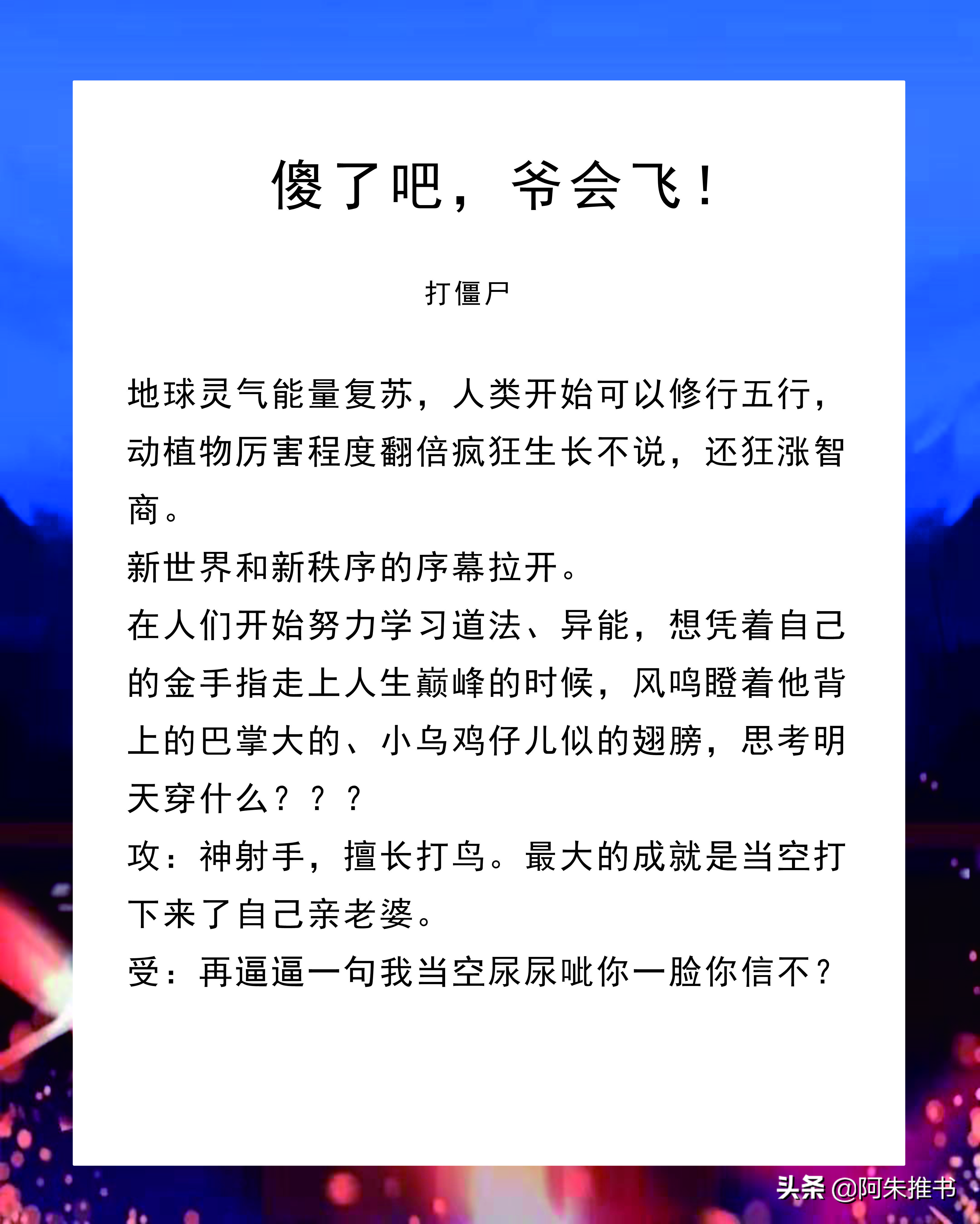 傻了吧，爷会飞！

打僵尸

地球灵气能量复苏，人类开始可以修行五行，动植物厉害程度翻倍疯狂生长不说，还狂涨智商。
新世界和新秩序的序幕拉开。
在人们开始努力学习道法、异能，想凭着自己的金手指走上人生巅峰的时候，风鸣瞪着他背上的巴掌大的、小乌鸡仔儿似的翅膀，思考明天穿什么？？？
攻：神射手，擅长打鸟。最大的成就是当空打下来了自己亲老婆。
受：再逼逼一句我当空尿尿呲你一脸你信不？

头条 @阿朱推书